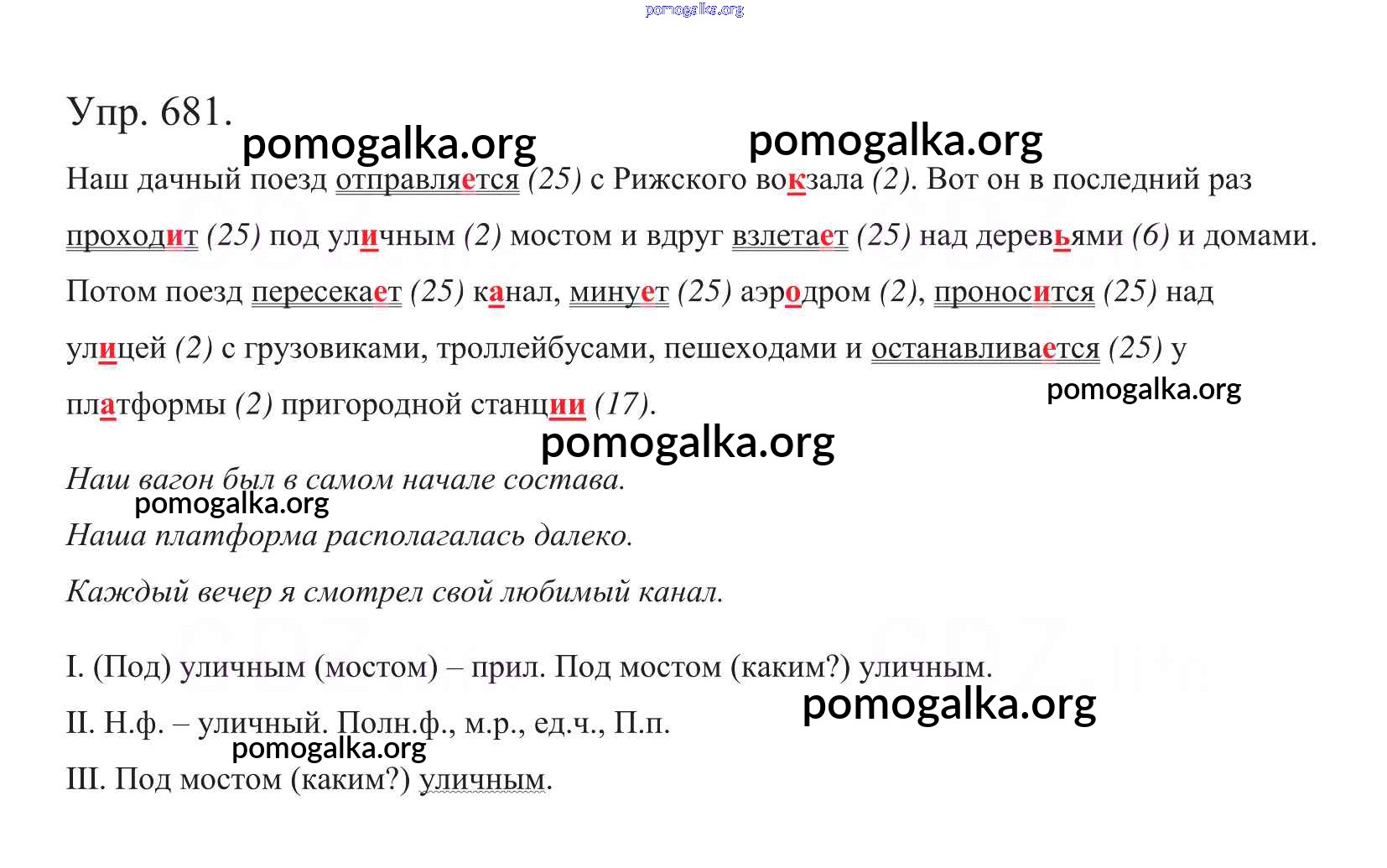 pomogalka.org

Упр. 681.

pomogalka.org pomogalka.org

Наш дачный поезд отправляется (25) с Рижского вокзала (2). Вот он в последний раз проходит (25) под уличным (2) мостом и вдруг взлетает (25) над деревьями (6) и домами. Потом поезд пересекает (25) канал, минует (25) аэродром (2), проносится (25) над улицей (2) с грузовиками, троллейбусами, пешеходами и останавливается (25) у платформы (2) пригородной станции (17).

pomogalka.org

pomogalka.org

Наш вагон был в самом начале состава.

pomogalka.org

Наша платформа располагалась далеко.

Каждый вечер я смотрел свой любимый канал.

I. (Под) уличным (мостом) – прил. Под мостом (каким?) уличным.

pomogalka.org

II. Н.ф. – уличный. Полн.ф., м.р., ед.ч., П.п.

pomogalka.org

III. Под мостом (каким?) уличным.